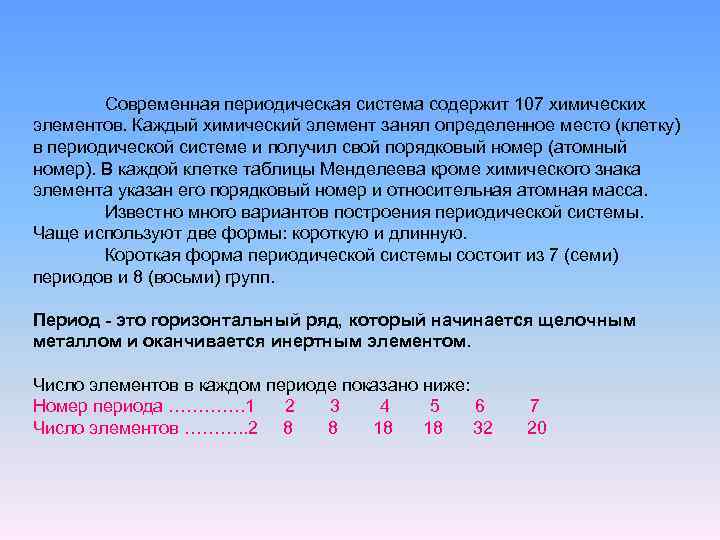 Современная периодическая система содержит 107 химических элементов. Каждый химический элемент занял определенное место (клетку) в периодической системе и получил свой порядковый номер (атомный номер). В каждой клетке таблицы Менделеева кроме химического знака элемента указан его порядковый номер и относительная атомная масса.

Известно много вариантов построения периодической системы. Чаще используют две формы: короткую и длинную.

Короткая форма периодической системы состоит из 7 (семи) периодов и 8 (восьми) групп.

Период - это горизонтальный ряд, который начинается щелочным металлом и оканчивается инертным элементом.

Число элементов в каждом периоде показано ниже:
Номер периода ………….1 2 3 4 5 6 7
Число элементов ………..2 8 8 18 18 32 20